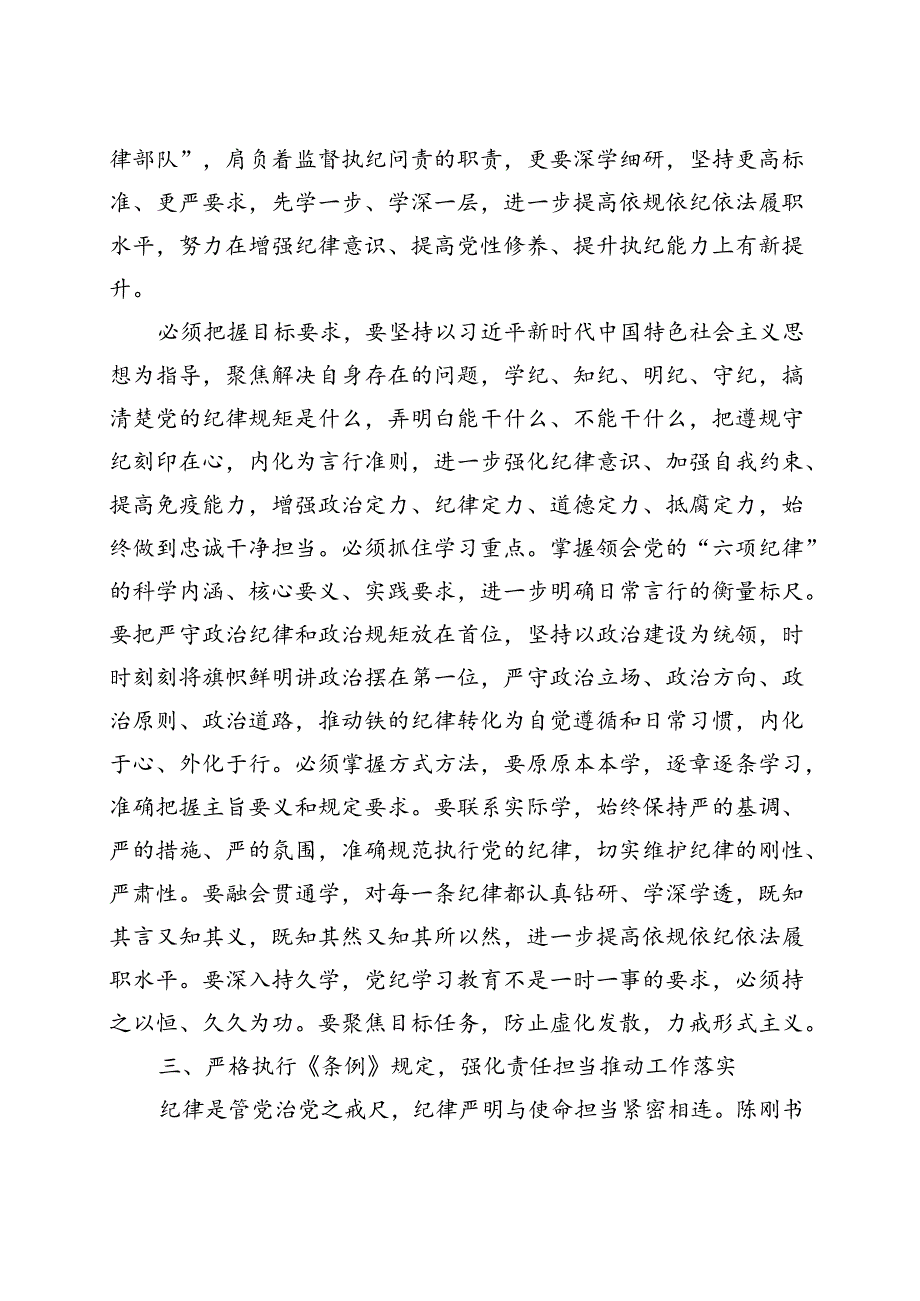 律部队”，肩负着监督执纪问责的职责，更要深学细研，坚持更高标准、更严要求，先学一步、学深一层，进一步提高依规依纪依法履职水平，努力在增强纪律意识、提高党性修养、提升执纪能力上有新提升。

必须把握目标要求，要坚持以习近平新时代中国特色社会主义思想为指导，聚焦解决自身存在的问题，学纪、知纪、明纪、守纪，搞清楚党的纪律规矩是什么，弄明白能干什么、不能干什么，把遵规守纪刻印在心，内化为言行准则，进一步强化纪律意识、加强自我约束、提高免疫能力，增强政治定力、纪律定力、道德定力、抵腐定力，始终做到忠诚干净担当。必须抓住学习重点。掌握领会党的“六项纪律”的科学内涵、核心要义、实践要求，进一步明确日常言行的衡量标尺。要把严守政治纪律和政治规矩放在首位，坚持以政治建设为统领，时时刻刻将旗帜鲜明讲政治摆在第一位，严守政治立场、政治方向、政治原则、政治道路，推动铁的纪律转化为自觉遵循和日常习惯，内化于心、外化于行。必须掌握方式方法，要原原本本学，逐章逐条学习，准确把握主旨要义和规定要求。要联系实际学，始终保持严的基调、严的措施、严的氛围，准确规范执行党的纪律，切实维护纪律的刚性、严肃性。要融会贯通学，对每一条纪律都认真钻研、学深学透，既知其言又知其义，既知其然又知其所以然，进一步提高依规依纪依法履职水平。要深入持久学，党纪学习教育不是一时一事的要求，必须持之以恒、久久为功。要聚焦目标任务，防止虚化发散，力戒形式主义。

三、严格执行《条例》规定，强化责任担当推动工作落实

纪律是管党治党之戒尺，纪律严明与使命担当紧密相连。陈刚书